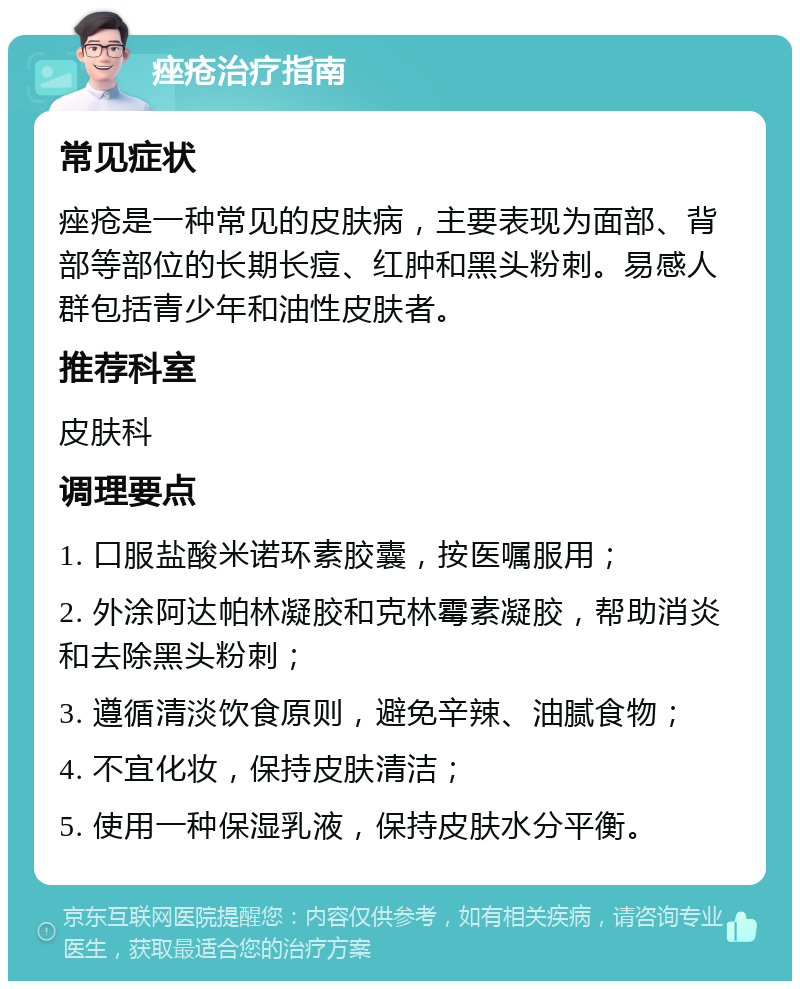 痤疮治疗指南

常见症状

痤疮是一种常见的皮肤病，主要表现为面部、背部等部位的长期长痘、红肿和黑头粉刺。易感人群包括青少年和油性皮肤者。

推荐科室

皮肤科

调理要点

1. 口服盐酸米诺环素胶囊，按医嘱服用；

2. 外涂阿达帕林凝胶和克林霉素凝胶，帮助消炎和去除黑头粉刺；

3. 遵循清淡饮食原则，避免辛辣、油腻食物；

4. 不宜化妆，保持皮肤清洁；

5. 使用一种保湿乳液，保持皮肤水分平衡。

京东互联网医院提醒您：内容仅供参考，如有相关疾病，请咨询专业医生，获取最适合您的治疗方案